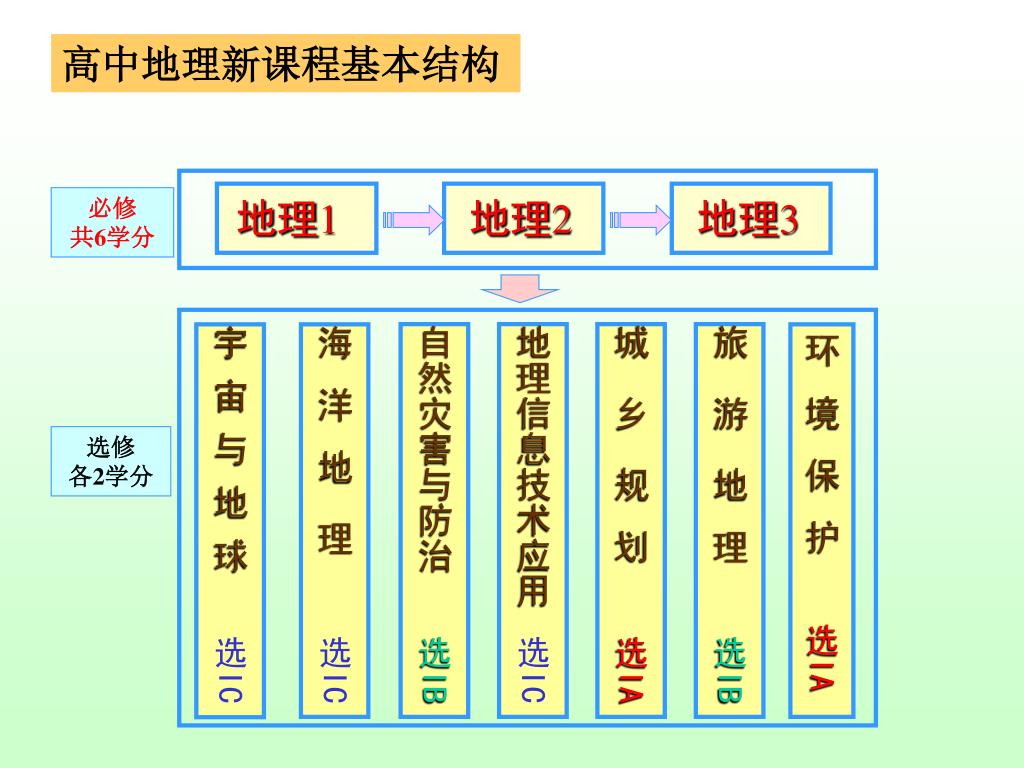 高中地理新课程基本结构

必修
共6学分

地理1
地理2
地理3

选修
各2学分

宇宙与地球
选ⅠC

海洋地理
选ⅠC

自然灾害与防治
选ⅠB

地理信息技术应用
选ⅠC

城乡规划
选ⅠA

旅游地理
选ⅠB

环境保护
选ⅠA